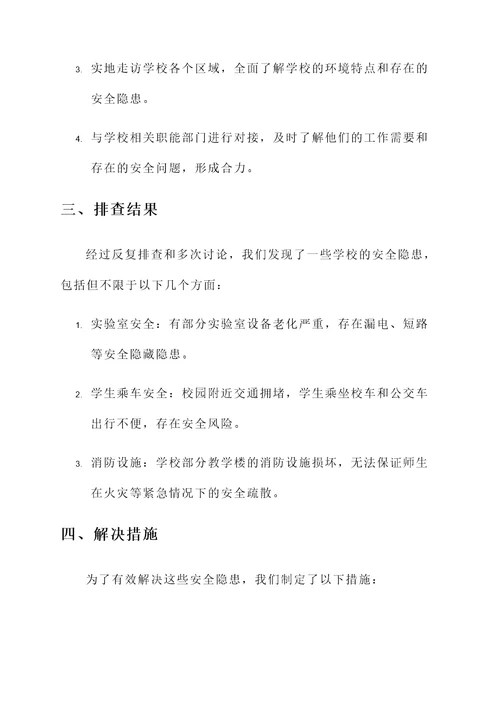 3. 实地走访学校各个区域，全面了解学校的环境特点和存在的安全隐患。

4. 与学校相关职能部门进行对接，及时了解他们的工作需要和存在的安全问题，形成合力。

三、排查结果

经过反复排查和多次讨论，我们发现了一些学校的安全隐患，包括但不限于以下几个方面：

1. 实验室安全：有部分实验室设备老化严重，存在漏电、短路等安全隐藏隐患。

2. 学生乘车安全：校园附近交通拥堵，学生乘坐校车和公交车出行不便，存在安全风险。

3. 消防设施：学校部分教学楼的消防设施损坏，无法保证师生在火灾等紧急情况下的安全疏散。

四、解决措施

为了有效解决这些安全隐患，我们制定了以下措施：